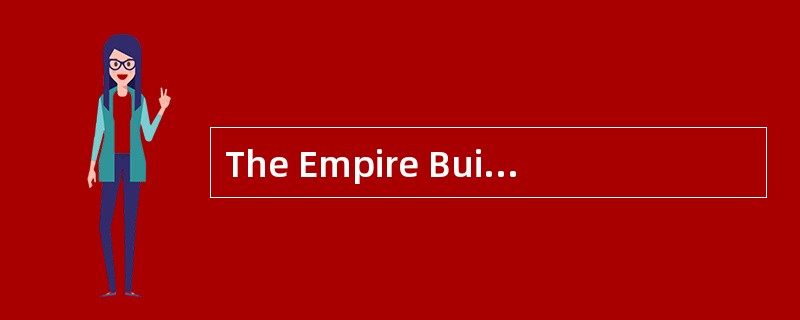 The Empire Bui...